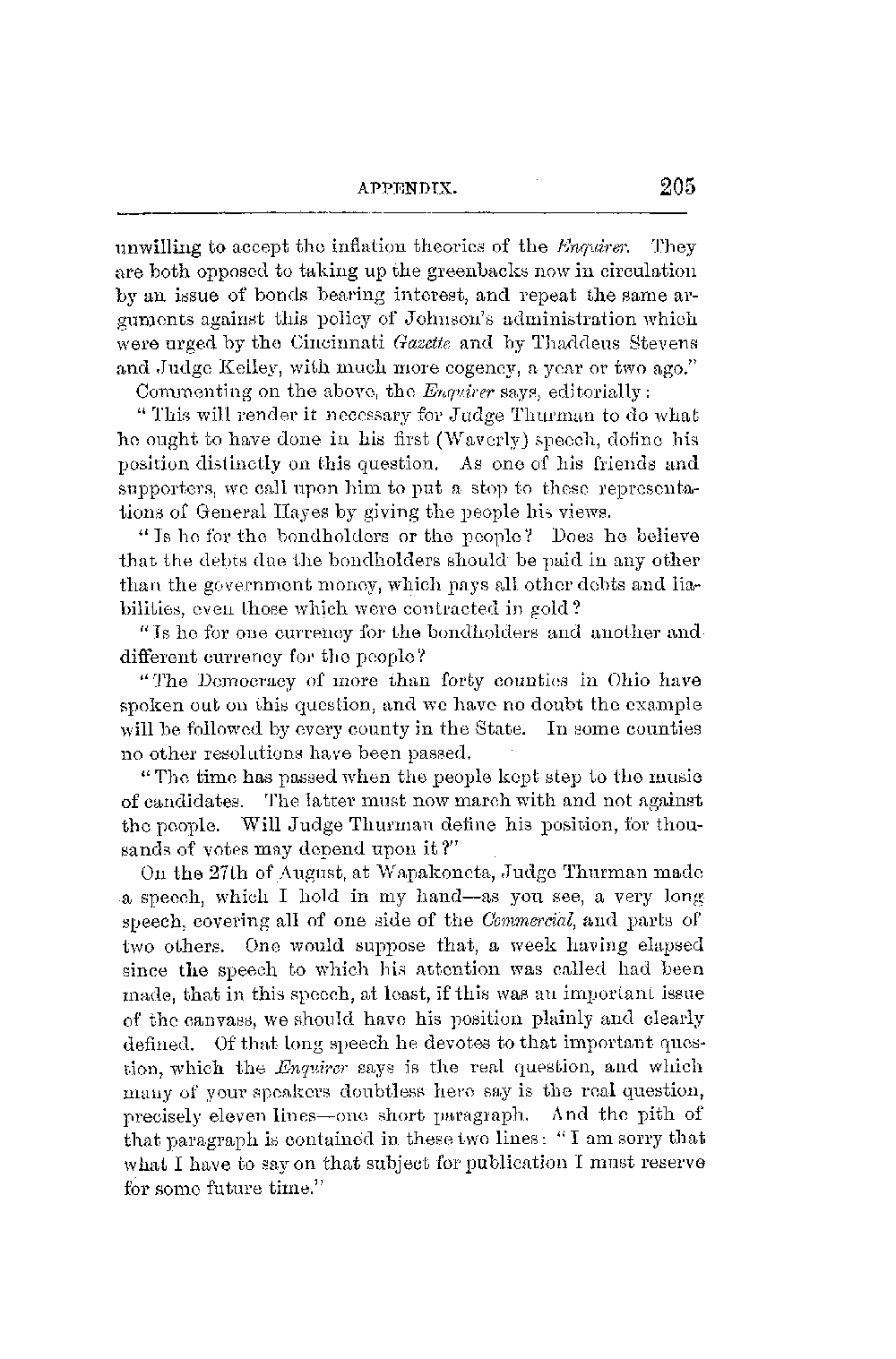 APPENDIX. 205

unwilling to accept the inflation theories of the Enquirer. They are both opposed to taking up the greenbacks now in circulation by an issue of bonds bearing interest, and repeat the same arguments against this policy of Johnson's administration which were urged by the Cincinnati Gazette and by Thaddeus Stevens and Judge Kelley, with much more cogency, a year or two ago."

Commenting on the above, the Enquirer says, editorially:

"This will render it necessary for Judge Thurman to do what he ought to have done in his first (Waverly) speech, define his position distinctly on this question. As one of his friends and supporters, we call upon him to put a stop to these representations of General Hayes by giving the people his views.

"Is he for the bondholders or the people? Does he believe that the debts due the bondholders should be paid in any other than the government money, which pays all other debts and liabilities, even those which were contracted in gold?

"Is he for one currency for the bondholders and another and different currency for the people?

"The Democracy of more than forty counties in Ohio have spoken out on this question, and we have no doubt the example will be followed by every county in the State. In some counties no other resolutions have been passed.

"The time has passed when the people kept step to the music of candidates. The latter must now march with and not against the people. Will Judge Thurman define his position, for thousands of votes may depend upon it?"

On the 27th of August, at Wapakoneta, Judge Thurman made a speech, which I hold in my hand—as you see, a very long speech, covering all of one side of the Commercial, and parts of two others. One would suppose that, a week having elapsed since the speech to which his attention was called had been made, that in this speech, at least, if this was an important issue of the canvass, we should have his position plainly and clearly defined. Of that long speech he devotes to that important question, which the Enquirer says is the real question, and which many of your speakers doubtless here say is the real question, precisely eleven lines—one short paragraph. And the pith of that paragraph is contained in these two lines: "I am sorry that what I have to say on that subject for publication I must reserve for some future time."